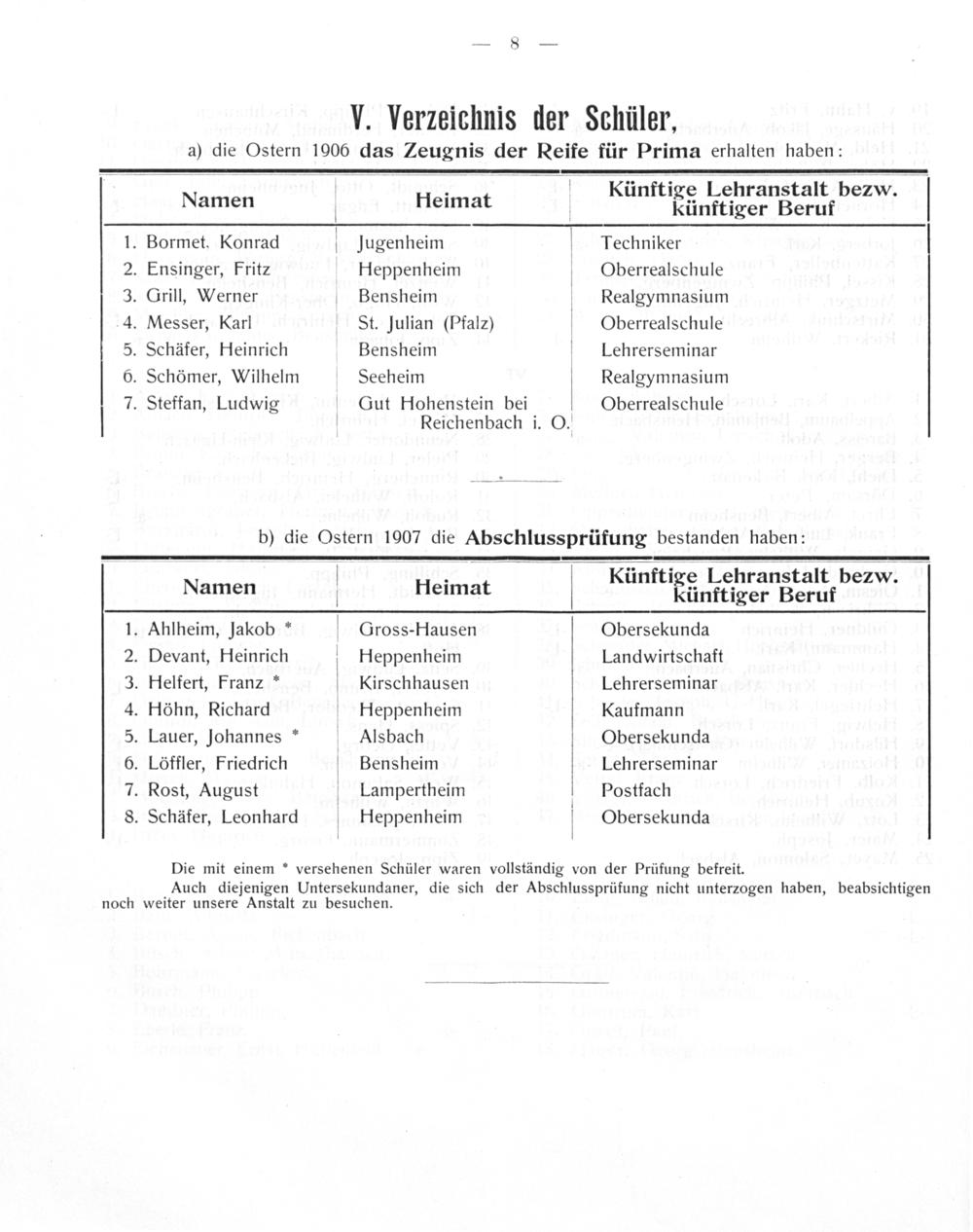 — 8 —

V. Verzeichnis der Schüler,

a) die Ostern 1906 das Zeugnis der Reife für Prima erhalten haben:

| Namen | Heimat | Künftige Lehranstalt bezw. künftiger Beruf |
|---|---|---|
| 1. Bormet, Konrad | Jugenheim | Techniker |
| 2. Ensinger, Fritz | Heppenheim | Oberrealschule |
| 3. Grill, Werner | Bensheim | Realgymnasium |
| 4. Messer, Karl | St. Julian (Pfalz) | Oberrealschule |
| 5. Schäfer, Heinrich | Bensheim | Lehrerseminar |
| 6. Schömer, Wilhelm | Seeheim | Realgymnasium |
| 7. Steffan, Ludwig | Gut Hohenstein bei Reichenbach i. O. | Oberrealschule |

b) die Ostern 1907 die Abschlussprüfung bestanden haben:

| Namen | Heimat | Künftige Lehranstalt bezw. künftiger Beruf |
|---|---|---|
| 1. Ahlheim, Jakob * | Gross-Hausen | Obersekunda |
| 2. Devant, Heinrich | Heppenheim | Landwirtschaft |
| 3. Helfert, Franz * | Kirschhausen | Lehrerseminar |
| 4. Höhn, Richard | Heppenheim | Kaufmann |
| 5. Lauer, Johannes * | Alsbach | Obersekunda |
| 6. Löffler, Friedrich | Bensheim | Lehrerseminar |
| 7. Rost, August | Lampertheim | Postfach |
| 8. Schäfer, Leonhard | Heppenheim | Obersekunda |

Die mit einem * versehenen Schüler waren vollständig von der Prüfung befreit.

Auch diejenigen Untersekundaner, die sich der Abschlussprüfung nicht unterzogen haben, beabsichtigen noch weiter unsere Anstalt zu besuchen.